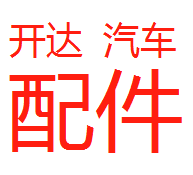 开达 汽车
配件